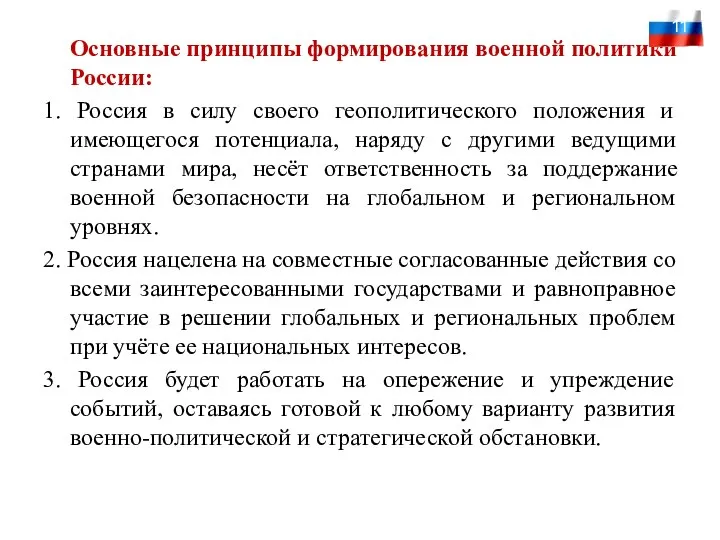 11

Основные принципы формирования военной политики России:

1. Россия в силу своего геополитического положения и имеющегося потенциала, наряду с другими ведущими странами мира, несёт ответственность за поддержание военной безопасности на глобальном и региональном уровнях.

2. Россия нацелена на совместные согласованные действия со всеми заинтересованными государствами и равноправное участие в решении глобальных и региональных проблем при учёте ее национальных интересов.

3. Россия будет работать на опережение и упреждение событий, оставаясь готовой к любому варианту развития военно-политической и стратегической обстановки.